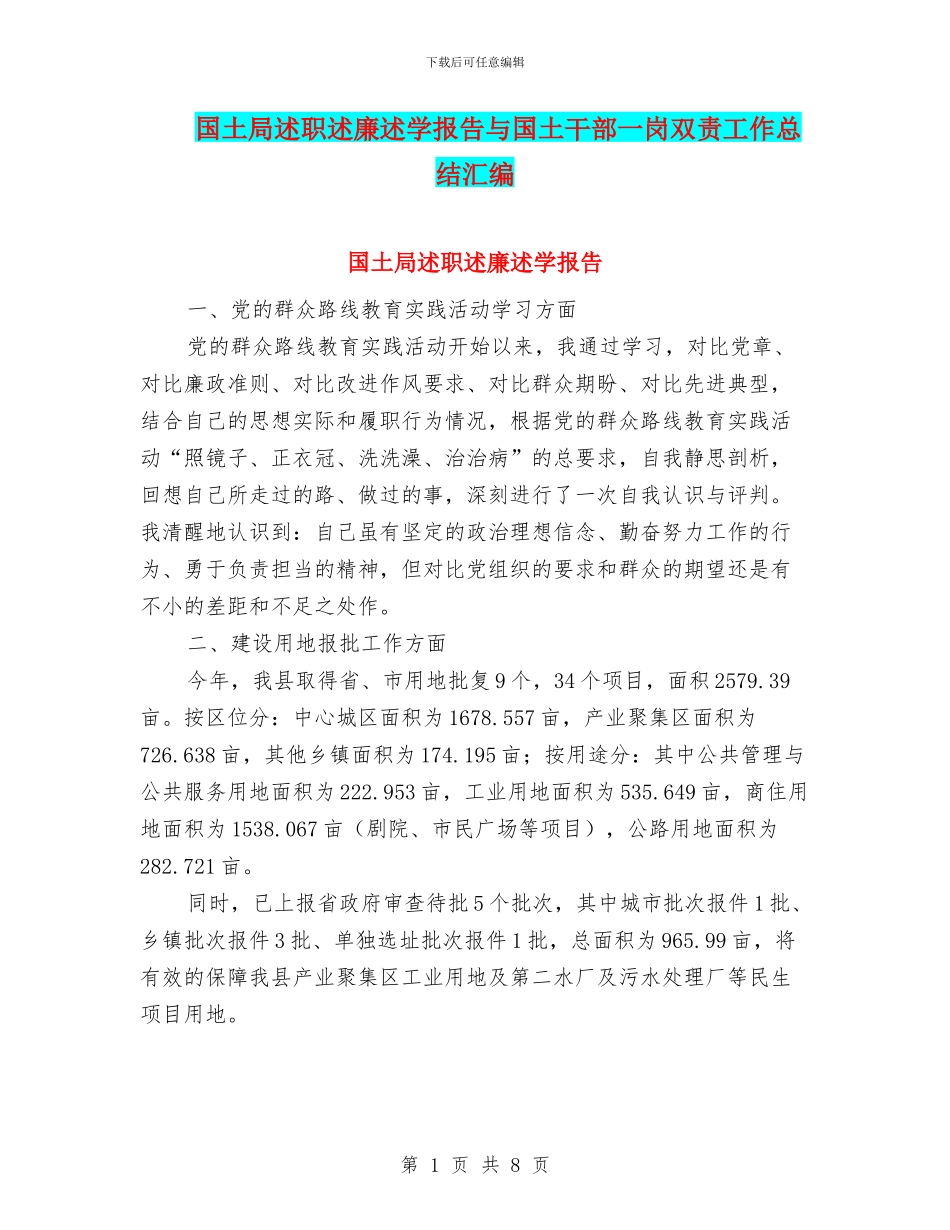 下载后可任意编辑

国土局述职述廉述学报告与国土干部一岗双责工作总结汇编

国土局述职述廉述学报告

一、党的群众路线教育实践活动学习方面

党的群众路线教育实践活动开始以来，我通过学习，对比党章、对比廉政准则、对比改进作风要求、对比群众期盼、对比先进典型，结合自己的思想实际和履职行为情况，根据党的群众路线教育实践活动“照镜子、正衣冠、洗洗澡、治治病”的总要求，自我静思剖析，回想自己所走过的路、做过的事，深刻进行了一次自我认识与评判。我清醒地认识到：自己虽有坚定的政治理想信念、勤奋努力工作的行为、勇于负责担当的精神，但对比党组织的要求和群众的期望还是有不小的差距和不足之处作。

二、建设用地报批工作方面

今年，我县取得省、市用地批复9个，34个项目，面积2579.39亩。按区位分：中心城区面积为1678.557亩，产业聚集区面积为726.638亩，其他乡镇面积为174.195亩；按用途分：其中公共管理与公共服务用地面积为222.953亩，工业用地面积为535.649亩，商住用地面积为1538.067亩（剧院、市民广场等项目），公路用地面积为282.721亩。

同时，已上报省政府审查待批5个批次，其中城市批次报件1批、乡镇批次报件3批、单独选址批次报件1批，总面积为965.99亩，将有效的保障我县产业聚集区工业用地及第二水厂及污水处理厂等民生项目用地。

第 1 页 共 8 页